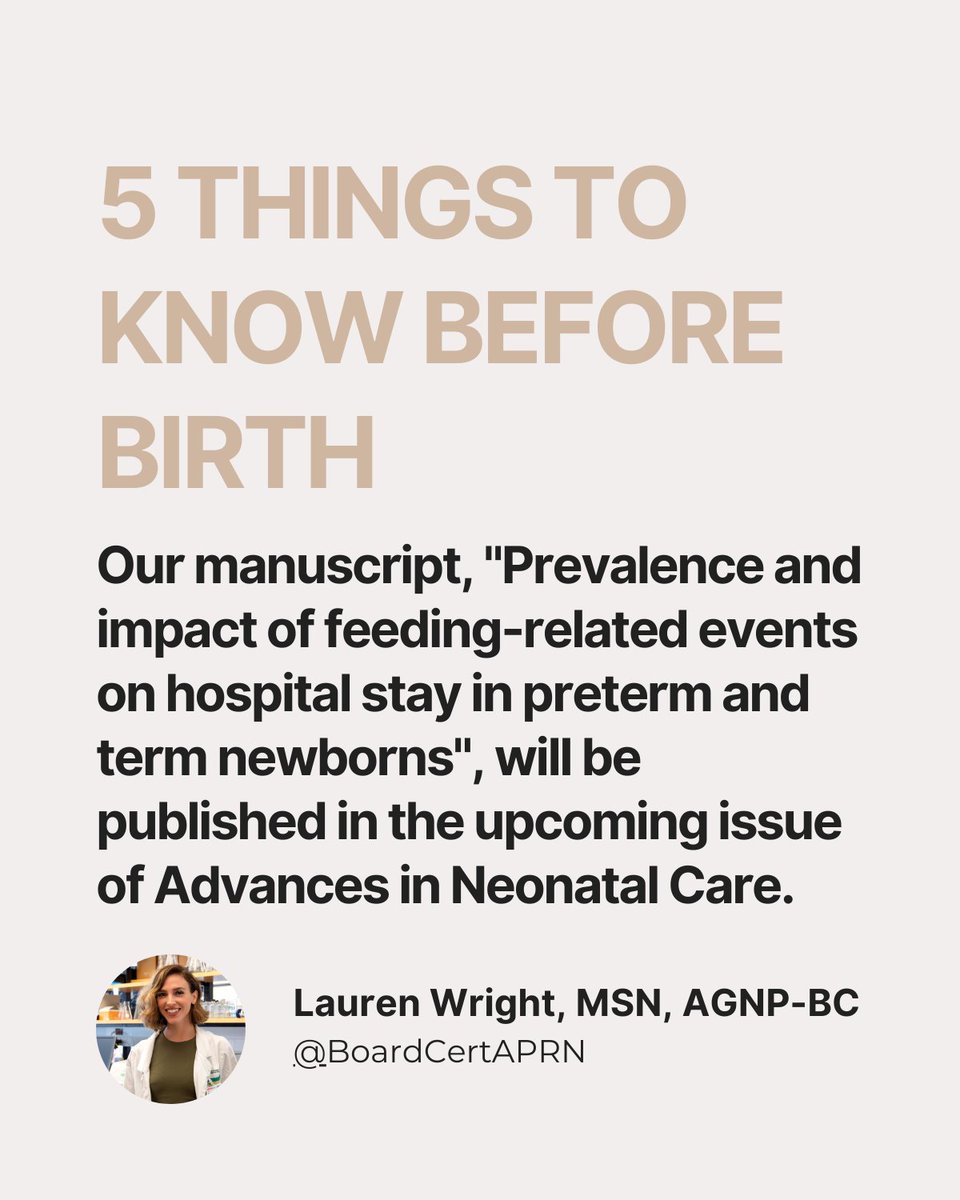 5 THINGS TO KNOW BEFORE BIRTH

Our manuscript, "Prevalence and impact of feeding-related events on hospital stay in preterm and term newborns", will be published in the upcoming issue of Advances in Neonatal Care.

Lauren Wright, MSN, AGNP-BC
@BoardCertAPRN